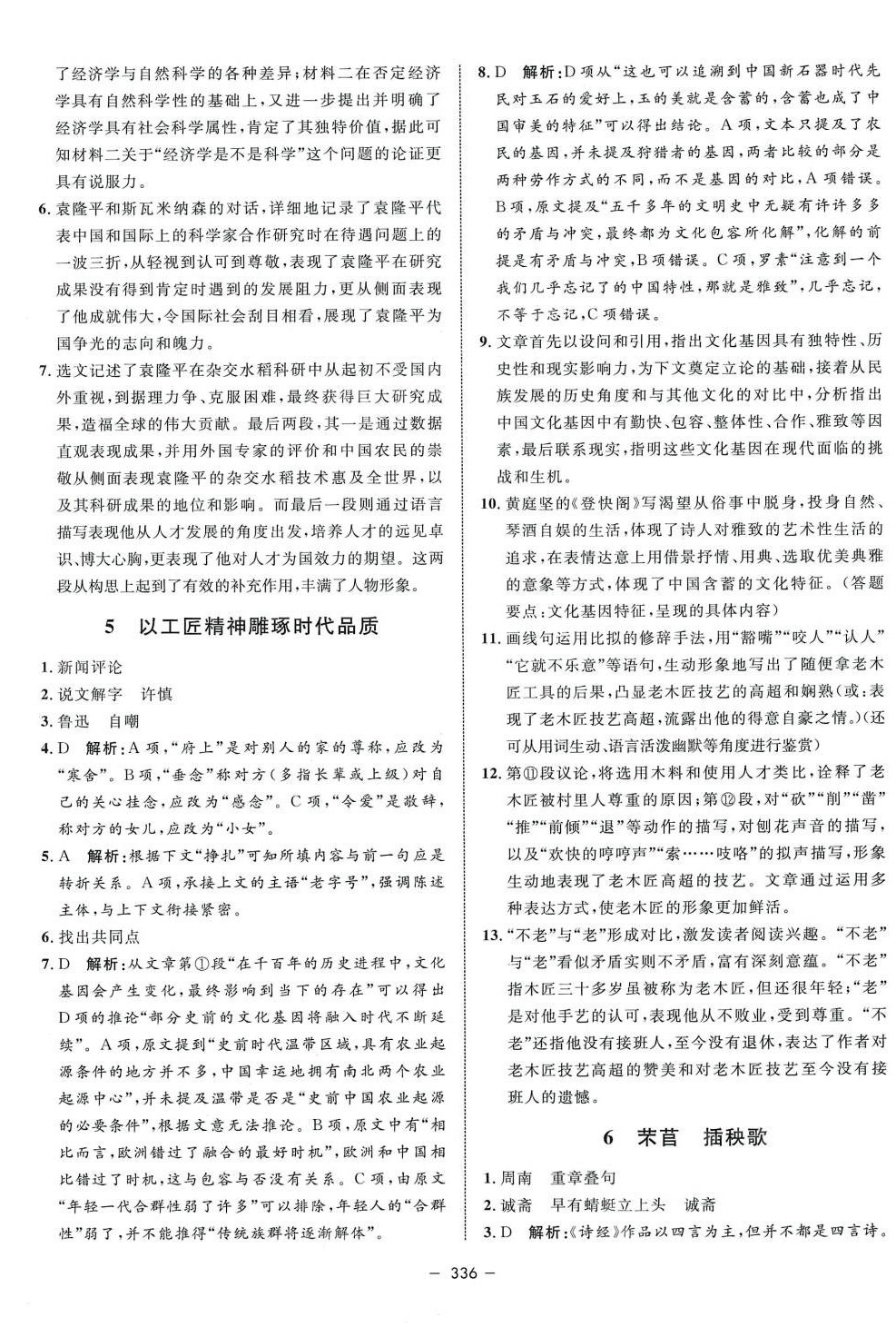 了经济学与自然科学的各种差异；材料二在否定经济学具有自然科学性的基础上，又进一步提出并明确了经济学具有社会科学属性，肯定了其独特价值，据此可知材料二关于“经济学是不是科学”这个问题的论证更具有说服力。

6. 袁隆平和斯瓦米纳森的对话，详细地记录了袁隆平代表中国和国际上的科学家合作研究时在待遇问题上的一波三折，从轻视到认可到尊敬，表现了袁隆平在研究成果没有得到肯定时遇到的发展阻力，更从侧面表现了他成就伟大，令国际社会刮目相看，展现了袁隆平为国争光的志向和魄力。

7. 选文记述了袁隆平在杂交水稻科研中从起初不受国内外重视，到据理力争、克服困难，最终获得巨大研究成果，造福全球的伟大贡献。最后两段，其一是通过数据直观表现成果，并用外国专家的评价和中国农民的崇敬从侧面表现袁隆平的杂交水稻技术惠及全世界，以及其科研成果的地位和影响。而最后一段则通过语言描写表现他从人才发展的角度出发，培养人才的远见卓识、博大心胸，更表现了他对人才为国效力的期望。这两段从构思上起到了有效的补充作用，丰满了人物形象。

5 以工匠精神雕琢时代品质

1. 新闻评论
2. 说文解字 许慎
3. 鲁迅 自嘲
4. D 解析：A项，“府上”是对别人的家的尊称，应改为“寒舍”。B项，“垂念”称对方（多指长辈或上级）对自己的关心挂念，应改为“感念”。C项，“令爱”是敬辞，称对方的女儿，应改为“小女”。
5. A 解析：根据下文“挣扎”可知所填内容与前一句应是转折关系。A项，承接上文的主语“老字号”，强调陈述主体，与上下文衔接紧密。
6. 找出共同点
7. D 解析：从文章第①段“在千百年的历史进程中，文化基因会产生变化，最终影响到当下的存在”可以得出D项的推论“部分史前的文化基因将融入时代不断延续”。A项，原文提到“史前时代温带区域，具有农业起源条件的地方并不多，中国幸运地拥有南北两个农业起源中心”，并未提及温带是否是“史前中国农业起源的必要条件”，根据文意无法推论。B项，原文中有“相比而言，欧洲错过了融合的最好时机”，欧洲和中国相比错过了时机，这与包容与否没有关系。C项，由原文“年轻一代合群性弱了许多”可以排除，年轻人的“合群性”弱了，并不能推得“传统族群将逐渐解体”。

8. D 解析：D项从“这也可以追溯到中国新石器时代先民对玉石的爱好上，玉的美就是含蓄的，含蓄也成了中国审美的特征”可以得出结论。A项，文本只提及了农民的基因，并未提及狩猎者的基因，两者比较的部分是两种劳作方式的不同，而不是基因的对比，A项错误。B项，原文提及“五千多年的文明史中无疑有许许多多的矛盾与冲突，最终都为文化包容所化解”，化解的前提是有矛盾与冲突，B项错误。C项，罗素“注意到一个我们几乎忘记了的中国特性，那就是雅致”，几乎忘记，不等于忘记，C项错误。
9. 文章首先以设问和引用，指出文化基因具有独特性、历史性和现实影响力，为下文奠定立论的基础，接着从民族发展的历史角度和与其他文化的对比中，分析指出中国文化基因中有勤快、包容、整体性、合作、雅致等因素，最后联系现实，指明这些文化基因在现代面临的挑战和生机。
10. 黄庭坚的《登快阁》写渴望从俗事中脱身，投身自然、琴酒自娱的生活，体现了诗人对雅致的艺术性生活的追求，在表情达意上用借景抒情、用典、选取优美典雅的意象等方式，体现了中国含蓄的文化特征。（答题要点：文化基因特征，呈现的具体内容）
11. 画线句运用比拟的修辞手法，用“豁嘴”“咬人”“认人”“它就不乐意”等语句，生动形象地写出了随便拿老木匠工具的后果，凸显老木匠技艺的高超和娴熟（或：表现了老木匠技艺高超，流露出他的得意自豪之情。）（还可从用词生动、语言活泼幽默等角度进行鉴赏）
12. 第⑪段议论，将选用木料和使用人才类比，诠释了老木匠被村里人尊重的原因；第⑫段，对“砍”“削”“凿”“推”“前倾”“退”等动作的描写，对刨花声音的描写，以及“欢快的哼哼声”“索……吱咯”的拟声描写，形象生动地表现了老木匠高超的技艺。文章通过运用多种表达方式，使老木匠的形象更加鲜活。
13. “不老”与“老”形成对比，激发读者阅读兴趣。“不老”与“老”看似矛盾实则不矛盾，富有深刻意蕴。“不老”指木匠三十多岁虽被称为老木匠，但还很年轻；“老”是对他手艺的认可，表现他从不败业，受到尊重。“不老”还指他没有接班人，至今没有退休，表达了作者对老木匠技艺高超的赞美和对老木匠技艺至今没有接班人的遗憾。

6 芣苢 插秧歌

1. 周南 重章叠句
2. 诚斋 早有蜻蜓立上头 诚斋
3. D 解析：《诗经》作品以四言为主，但并不都是四言诗。

— 336 —